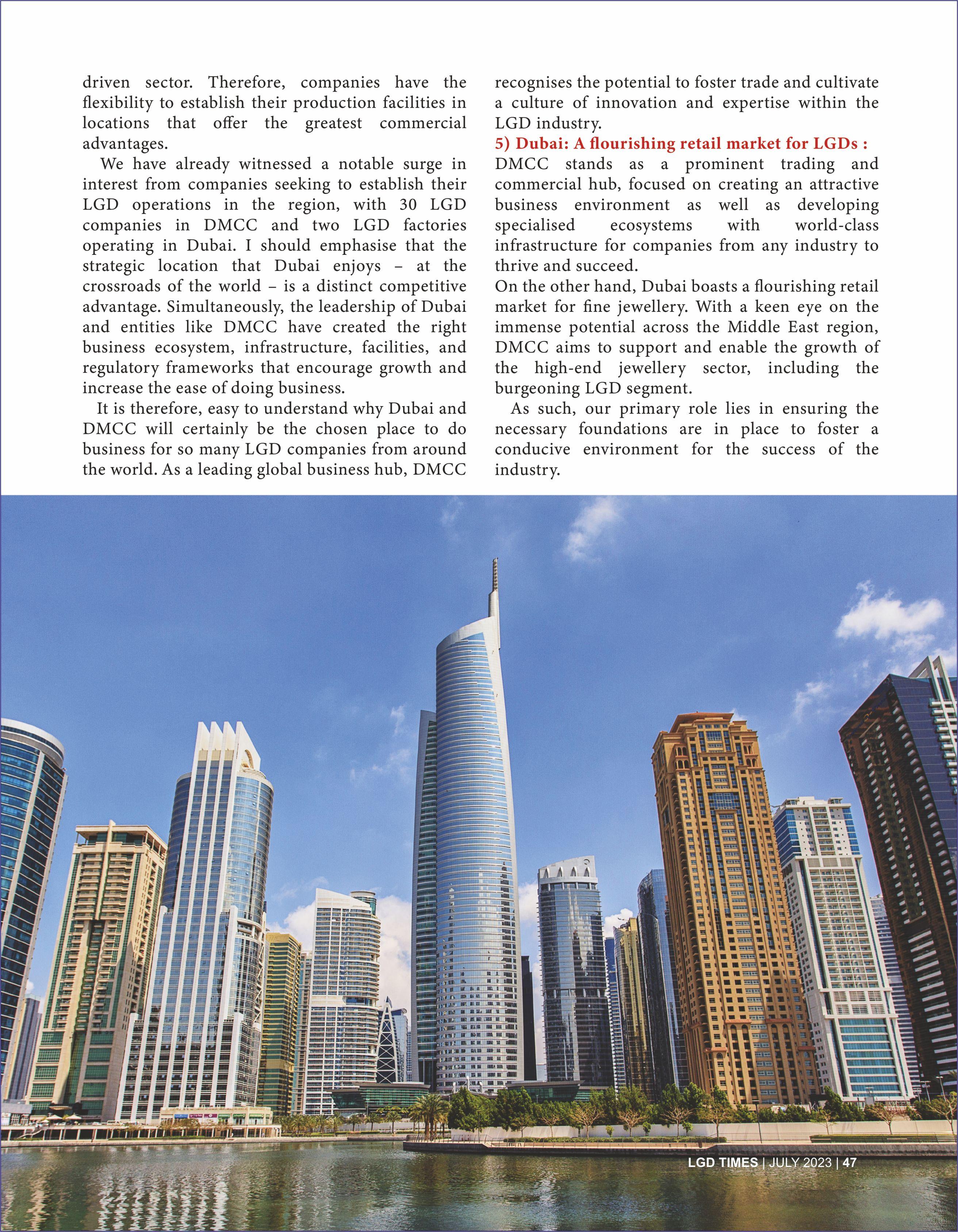 driven sector. Therefore, companies have the flexibility to establish their production facilities in locations that offer the greatest commercial advantages.

We have already witnessed a notable surge in interest from companies seeking to establish their LGD operations in the region, with 30 LGD companies in DMCC and two LGD factories operating in Dubai. I should emphasise that the strategic location that Dubai enjoys – at the crossroads of the world – is a distinct competitive advantage. Simultaneously, the leadership of Dubai and entities like DMCC have created the right business ecosystem, infrastructure, facilities, and regulatory frameworks that encourage growth and increase the ease of doing business.

It is therefore, easy to understand why Dubai and DMCC will certainly be the chosen place to do business for so many LGD companies from around the world. As a leading global business hub, DMCC recognises the potential to foster trade and cultivate a culture of innovation and expertise within the LGD industry.

5) Dubai: A flourishing retail market for LGDs :
DMCC stands as a prominent trading and commercial hub, focused on creating an attractive business environment as well as developing specialised ecosystems with world-class infrastructure for companies from any industry to thrive and succeed.

On the other hand, Dubai boasts a flourishing retail market for fine jewellery. With a keen eye on the immense potential across the Middle East region, DMCC aims to support and enable the growth of the high-end jewellery sector, including the burgeoning LGD segment.

As such, our primary role lies in ensuring the necessary foundations are in place to foster a conducive environment for the success of the industry.

LGD TIMES | JULY 2023 | 47